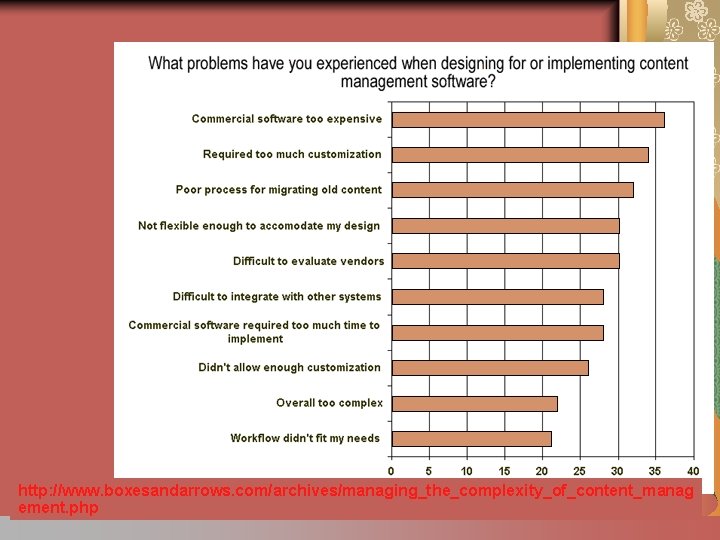 What problems have you experienced when designing for or implementing content management software?

Commercial software too expensive

Required too much customization

Poor process for migrating old content

Not flexible enough to accomodate my design

Difficult to evaluate vendors

Difficult to integrate with other systems

Commercial software required too much time to implement

Didn't allow enough customization

Overall too complex

Workflow didn't fit my needs

0 5 10 15 20 25 30 35 40

http://www.boxesandarrows.com/archives/managing_the_complexity_of_content_management.php